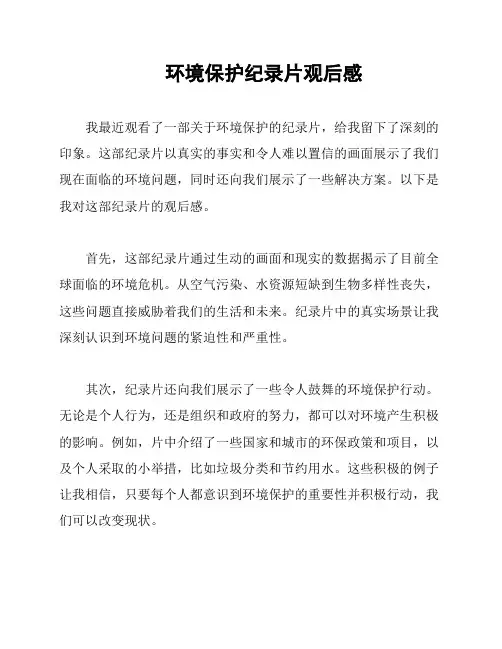 环境保护纪录片观后感

我最近观看了一部关于环境保护的纪录片，给我留下了深刻的印象。这部纪录片以真实的事实和令人难以置信的画面展示了我们现在面临的环境问题，同时还向我们展示了一些解决方案。以下是我对这部纪录片的观后感。

首先，这部纪录片通过生动的画面和现实的数据揭示了目前全球面临的环境危机。从空气污染、水资源短缺到生物多样性丧失，这些问题直接威胁着我们的生活和未来。纪录片中的真实场景让我深刻认识到环境问题的紧迫性和严重性。

其次，纪录片还向我们展示了一些令人鼓舞的环境保护行动。无论是个人行为，还是组织和政府的努力，都可以对环境产生积极的影响。例如，片中介绍了一些国家和城市的环保政策和项目，以及个人采取的小举措，比如垃圾分类和节约用水。这些积极的例子让我相信，只要每个人都意识到环境保护的重要性并积极行动，我们可以改变现状。